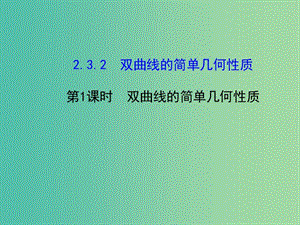 2.3.2　双曲线的简单几何性质

第1课时　双曲线的简单几何性质